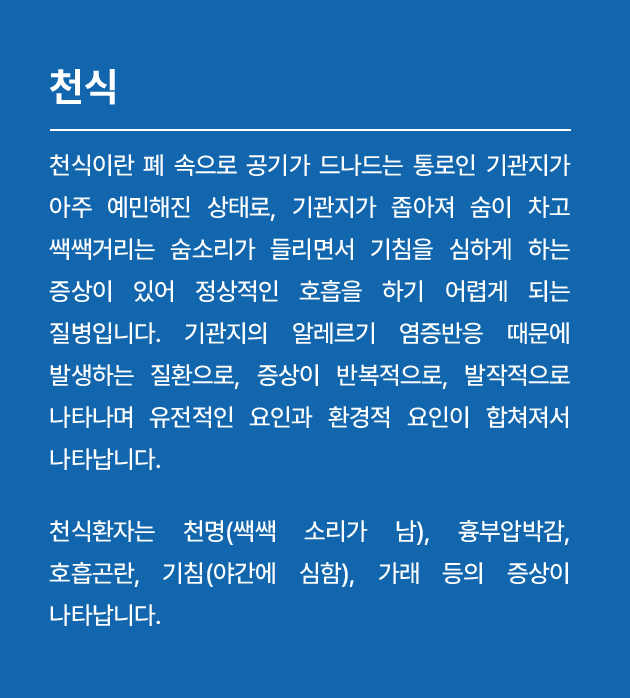 천식

천식이란 폐 속으로 공기가 드나드는 통로인 기관지가 아주 예민해진 상태로, 기관지가 좁아져 숨이 차고 쌕쌕거리는 숨소리가 들리면서 기침을 심하게 하는 증상이 있어 정상적인 호흡을 하기 어렵게 되는 질병입니다. 기관지의 알레르기 염증반응 때문에 발생하는 질환으로, 증상이 반복적으로, 발작적으로 나타나며 유전적인 요인과 환경적 요인이 합쳐져서 나타납니다.

천식환자는 천명(쌕쌕 소리가 남), 흉부압박감, 호흡곤란, 기침(야간에 심함), 가래 등의 증상이 나타납니다.